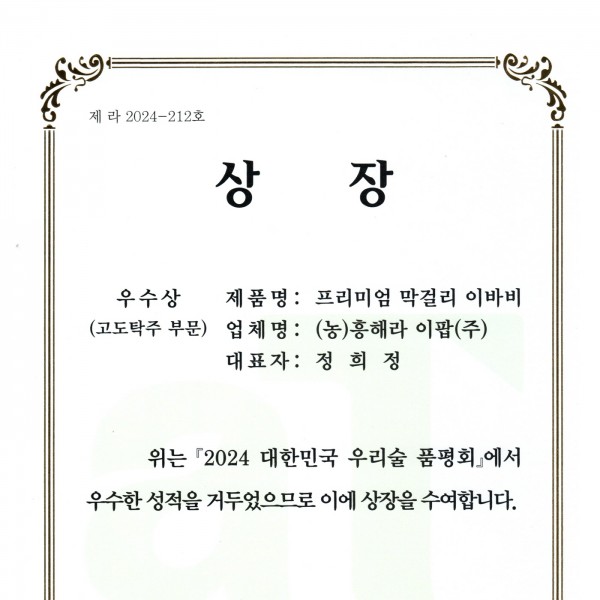 제 라 2024-212호

상 장

우수상
(고도탁주 부문)

제품명: 프리미엄 막걸리 이바비
업체명: (농)흥해라 이팝(주)
대표자: 정 희 정

위는 『2024 대한민국 우리술 품평회』에서 우수한 성적을 거두었으므로 이에 상장을 수여합니다.